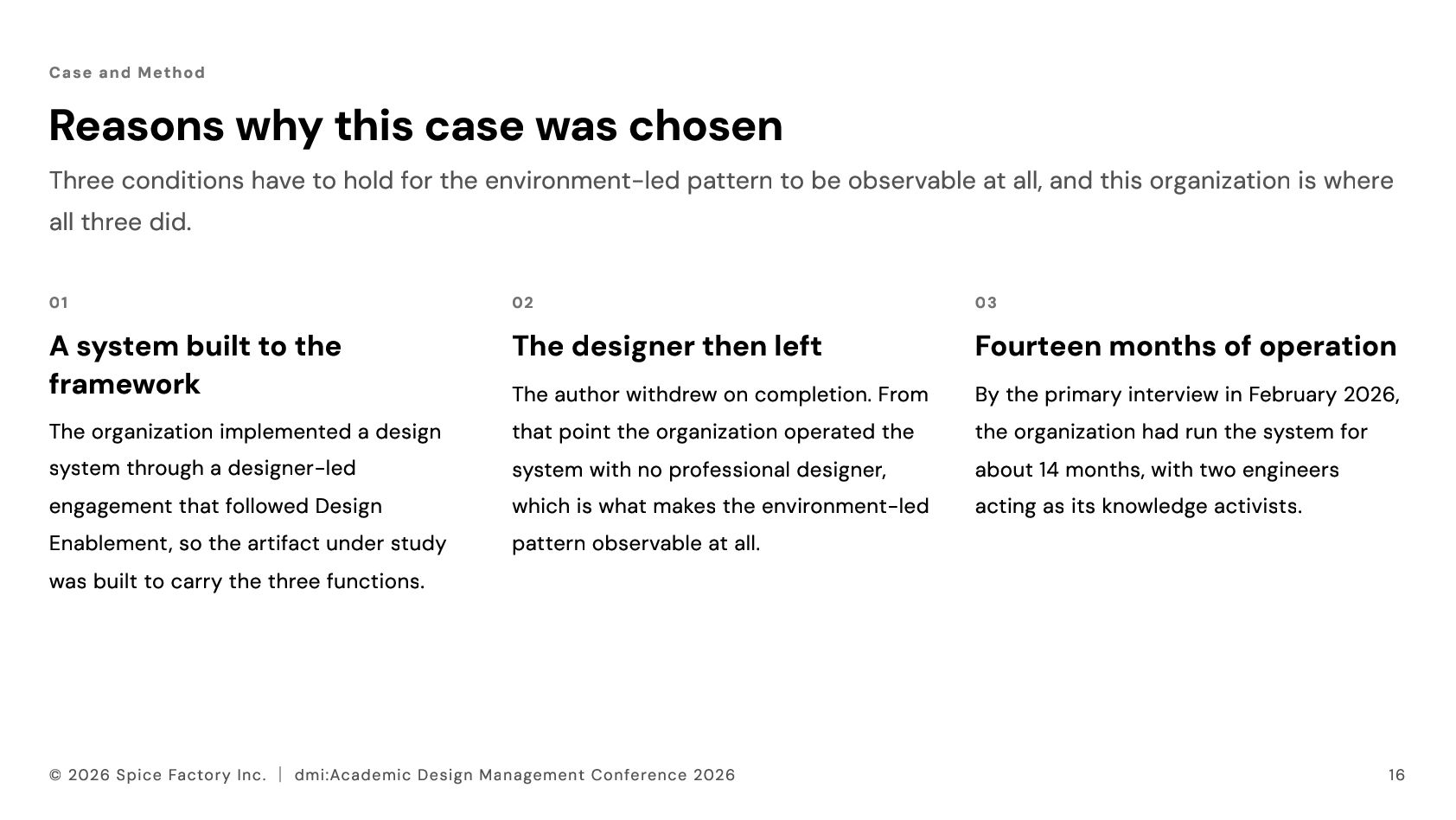 Case and Method

Reasons why this case was chosen

Three conditions have to hold for the environment-led pattern to be observable at all, and this organization is where all three did.

01

A system built to the framework

The organization implemented a design system through a designer-led engagement that followed Design Enablement, so the artifact under study was built to carry the three functions.

02

The designer then left

The author withdrew on completion. From that point the organization operated the system with no professional designer, which is what makes the environment-led pattern observable at all.

03

Fourteen months of operation

By the primary interview in February 2026, the organization had run the system for about 14 months, with two engineers acting as its knowledge activists.

© 2026 Spice Factory Inc. | dmi:Academic Design Management Conference 2026

16